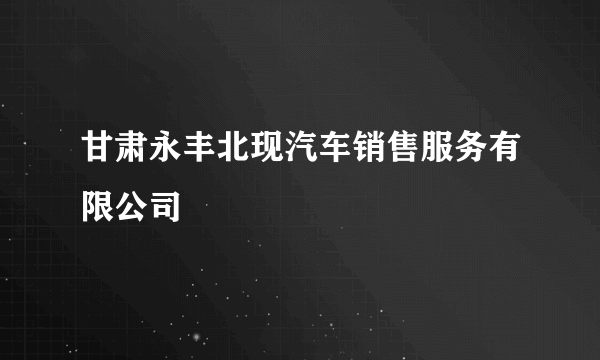 甘肃永丰北现汽车销售服务有限公司